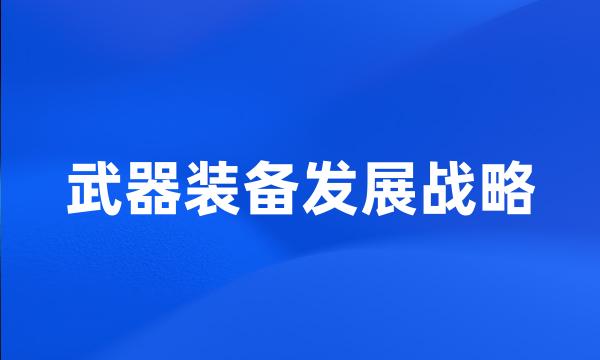 武器装备发展战略